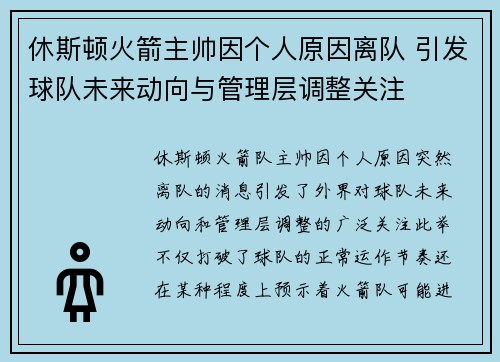 休斯顿火箭主帅因个人原因离队 引发球队未来动向与管理层调整关注

休斯顿火箭队主帅因个人原因突然离队的消息引发了外界对球队未来动向和管理层调整的广泛关注此举不仅打破了球队的正常运作节奏还在某种程度上预示着火箭队可能进